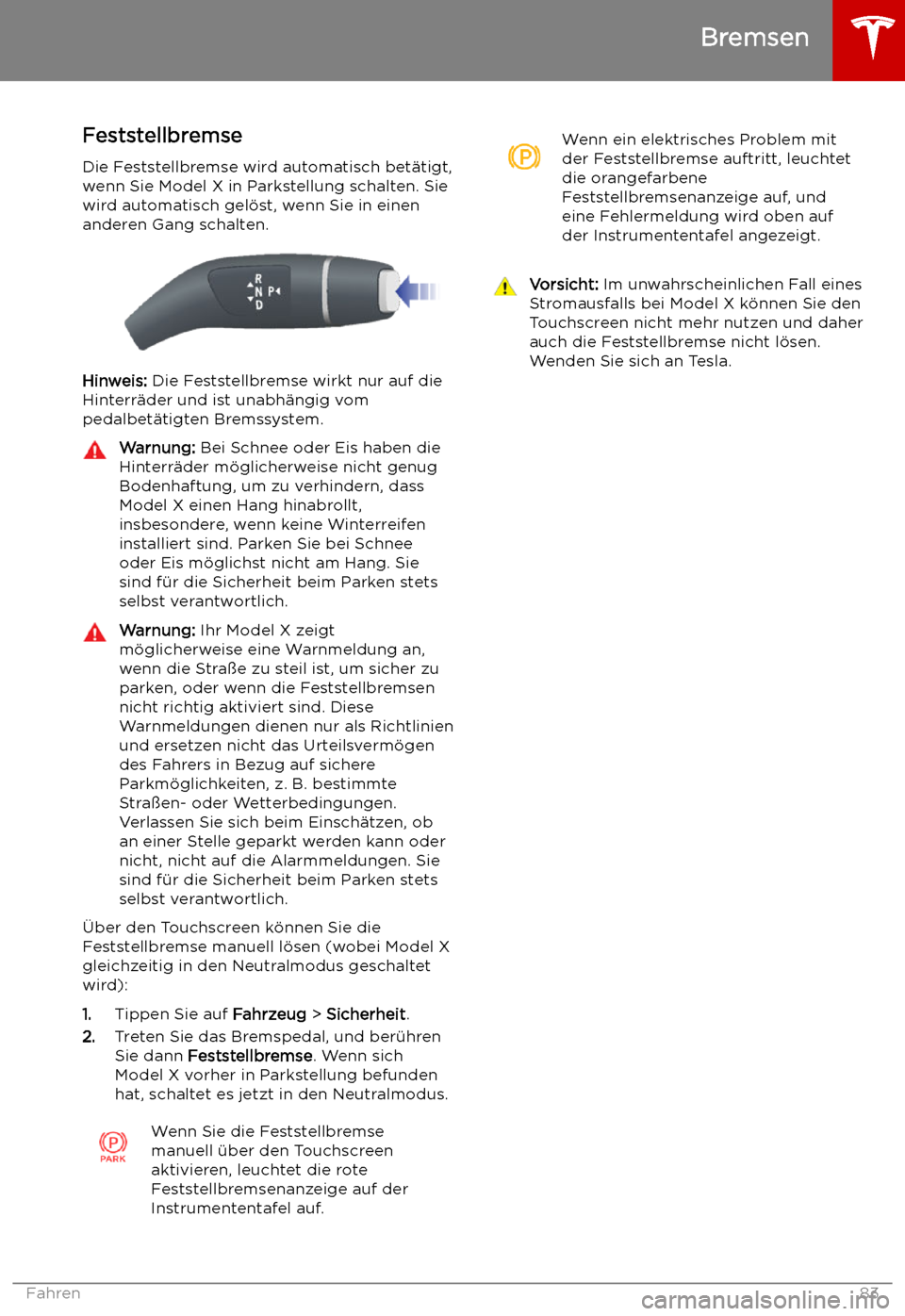 Bremsen

Feststellbremse

Die Feststellbremse wird automatisch betätigt, wenn Sie Model X in Parkstellung schalten. Sie wird automatisch gelöst, wenn Sie in einen anderen Gang schalten.

R
N P
D

Hinweis: Die Feststellbremse wirkt nur auf die Hinterräder und ist unabhängig vom pedalbetätigten Bremssystem.

Warnung: Bei Schnee oder Eis haben die Hinterräder möglicherweise nicht genug Bodenhaftung, um zu verhindern, dass Model X einen Hang hinabrollt, insbesondere, wenn keine Winterreifen installiert sind. Parken Sie bei Schnee oder Eis möglichst nicht am Hang. Sie sind für die Sicherheit beim Parken stets selbst verantwortlich.

Warnung: Ihr Model X zeigt möglicherweise eine Warnmeldung an, wenn die Straße zu steil ist, um sicher zu parken, oder wenn die Feststellbremsen nicht richtig aktiviert sind. Diese Warnmeldungen dienen nur als Richtlinien und ersetzen nicht das Urteilsvermögen des Fahrers in Bezug auf sichere Parkmöglichkeiten, z. B. bestimmte Straßen- oder Wetterbedingungen. Verlassen Sie sich beim Einschätzen, ob an einer Stelle geparkt werden kann oder nicht, nicht auf die Alarmmeldungen. Sie sind für die Sicherheit beim Parken stets selbst verantwortlich.

Über den Touchscreen können Sie die Feststellbremse manuell lösen (wobei Model X gleichzeitig in den Neutralmodus geschaltet wird):

1. Tippen Sie auf Fahrzeug > Sicherheit.
2. Treten Sie das Bremspedal, und berühren Sie dann Feststellbremse. Wenn sich Model X vorher in Parkstellung befunden hat, schaltet es jetzt in den Neutralmodus.

PARK

Wenn Sie die Feststellbremse manuell über den Touchscreen aktivieren, leuchtet die rote Feststellbremsenanzeige auf der Instrumententafel auf.

Wenn ein elektrisches Problem mit der Feststellbremse auftritt, leuchtet die orangefarbene Feststellbremsenanzeige auf, und eine Fehlermeldung wird oben auf der Instrumententafel angezeigt.

Vorsicht: Im unwahrscheinlichen Fall eines Stromausfalls bei Model X können Sie den Touchscreen nicht mehr nutzen und daher auch die Feststellbremse nicht lösen. Wenden Sie sich an Tesla.

Fahren 83

carmanualsonline.info